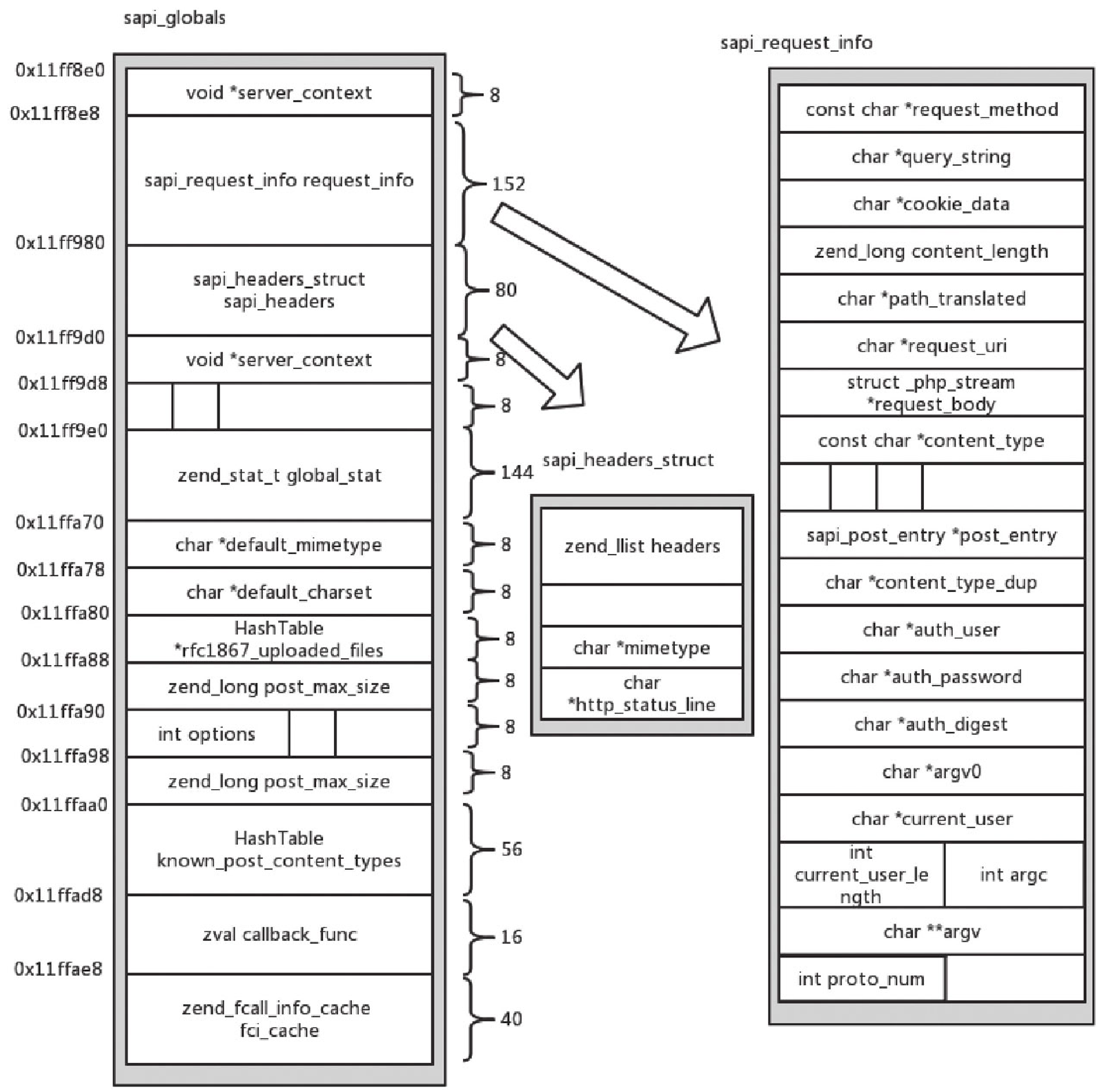 sapi_globals

0x11ff8e0
void *server_context
8
0x11ff8e8
sapi_request_info request_info
152
0x11ff980
sapi_headers_struct sapi_headers
80
0x11ff9d0
void *server_context
8
0x11ff9d8
8
0x11ff9e0
zend_stat_t global_stat
144
0x11ffa70
char *default_mimetype
8
0x11ffa78
char *default_charset
8
0x11ffa80
HashTable *rfc1867_uploaded_files
8
0x11ffa88
zend_long post_max_size
8
0x11ffa90
int options
8
0x11ffa98
zend_long post_max_size
8
0x11ffaa0
HashTable known_post_content_types
56
0x11ffad8
zval callback_func
16
0x11ffae8
zend_fcall_info_cache fci_cache
40

sapi_headers_struct

zend_llist headers
char *mimetype
char *http_status_line

sapi_request_info

const char *request_method
char *query_string
char *cookie_data
zend_long content_length
char *path_translated
char *request_uri
struct _php_stream *request_body
const char *content_type
sapi_post_entry *post_entry
char *content_type_dup
char *auth_user
char *auth_password
char *auth_digest
char *argv0
char *current_user
int current_user_length
int argc
char **argv
int proto_num